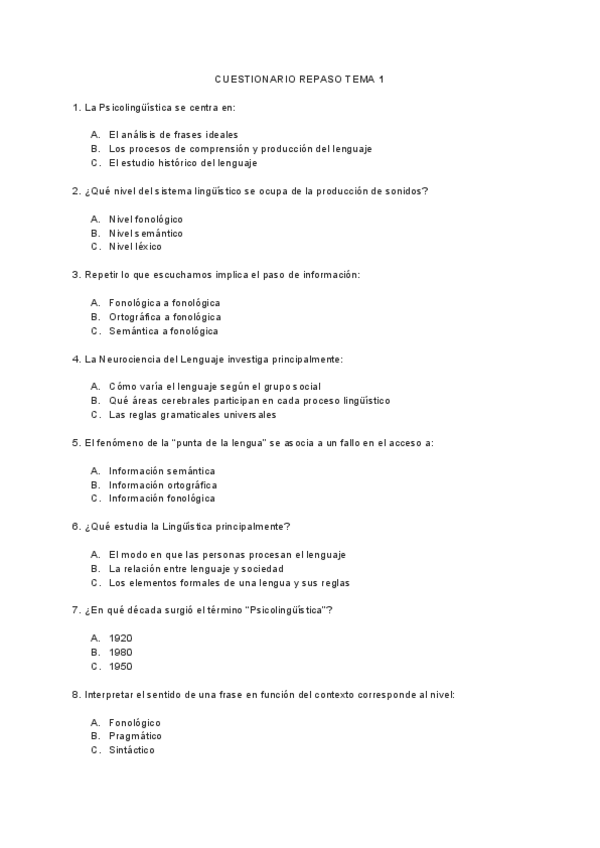 CUESTIONARIO REPASO TEMA 1

1. La Psicolingüística se centra en:

A. El análisis de frases ideales
B. Los procesos de comprensión y producción del lenguaje
C. El estudio histórico del lenguaje

2. ¿Qué nivel del sistema lingüístico se ocupa de la producción de sonidos?

A. Nivel fonológico
B. Nivel semántico
C. Nivel léxico

3. Repetir lo que escuchamos implica el paso de información:

A. Fonológica a fonológica
B. Ortográfica a fonológica
C. Semántica a fonológica

4. La Neurociencia del Lenguaje investiga principalmente:

A. Cómo varía el lenguaje según el grupo social
B. Qué áreas cerebrales participan en cada proceso lingüístico
C. Las reglas gramaticales universales

5. El fenómeno de la "punta de la lengua" se asocia a un fallo en el acceso a:

A. Información semántica
B. Información ortográfica
C. Información fonológica

6. ¿Qué estudia la Lingüística principalmente?

A. El modo en que las personas procesan el lenguaje
B. La relación entre lenguaje y sociedad
C. Los elementos formales de una lengua y sus reglas

7. ¿En qué década surgió el término "Psicolingüística"?

A. 1920
B. 1980
C. 1950

8. Interpretar el sentido de una frase en función del contexto corresponde al nivel:

A. Fonológico
B. Pragmático
C. Sintáctico